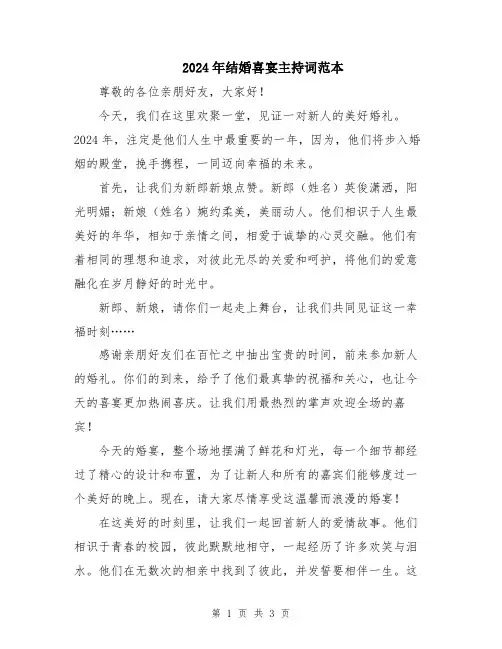 2024年结婚喜宴主持词范本

尊敬的各位亲朋好友，大家好！

今天，我们在这里欢聚一堂，见证一对新人的美好婚礼。2024年，注定是他们人生中最重要的一年，因为，他们将步入婚姻的殿堂，挽手携程，一同迈向幸福的未来。

首先，让我们为新郎新娘点赞。新郎（姓名）英俊潇洒，阳光明媚；新娘（姓名）婉约柔美，美丽动人。他们相识于人生最美好的年华，相知于亲情之间，相爱于诚挚的心灵交融。他们有着相同的理想和追求，对彼此无尽的关爱和呵护，将他们的爱意融化在岁月静好的时光中。

新郎、新娘，请你们一起走上舞台，让我们共同见证这一幸福时刻……

感谢亲朋好友们在百忙之中抽出宝贵的时间，前来参加新人的婚礼。你们的到来，给予了他们最真挚的祝福和关心，也让今天的喜宴更加热闹喜庆。让我们用最热烈的掌声欢迎全场的嘉宾！

今天的婚宴，整个场地摆满了鲜花和灯光，每一个细节都经过了精心的设计和布置，为了让新人和所有的嘉宾们能够度过一个美好的晚上。现在，请大家尽情享受这温馨而浪漫的婚宴！

在这美好的时刻里，让我们一起回首新人的爱情故事。他们相识于青春的校园，彼此默默地相守，一起经历了许多欢笑与泪水。他们在无数次的相亲中找到了彼此，并发誓要相伴一生。这

第 1 页 共 3 页